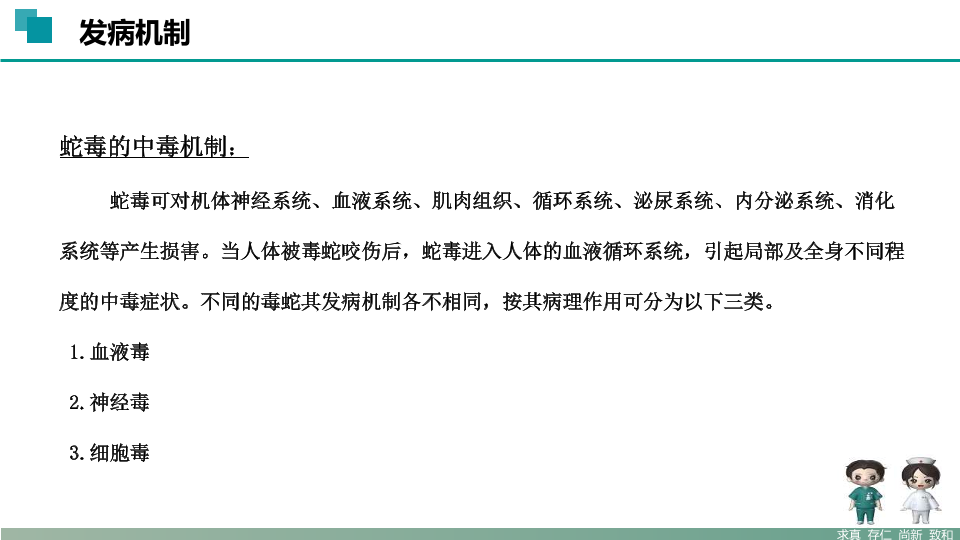 发病机制

蛇毒的中毒机制：

蛇毒可对机体神经系统、血液系统、肌肉组织、循环系统、泌尿系统、内分泌系统、消化系统等产生损害。当人体被毒蛇咬伤后，蛇毒进入人体的血液循环系统，引起局部及全身不同程度的中毒症状。不同的毒蛇其发病机制各不相同，按其病理作用可分为以下三类。

1.血液毒

2.神经毒

3.细胞毒

求真 存仁 尚新 致和